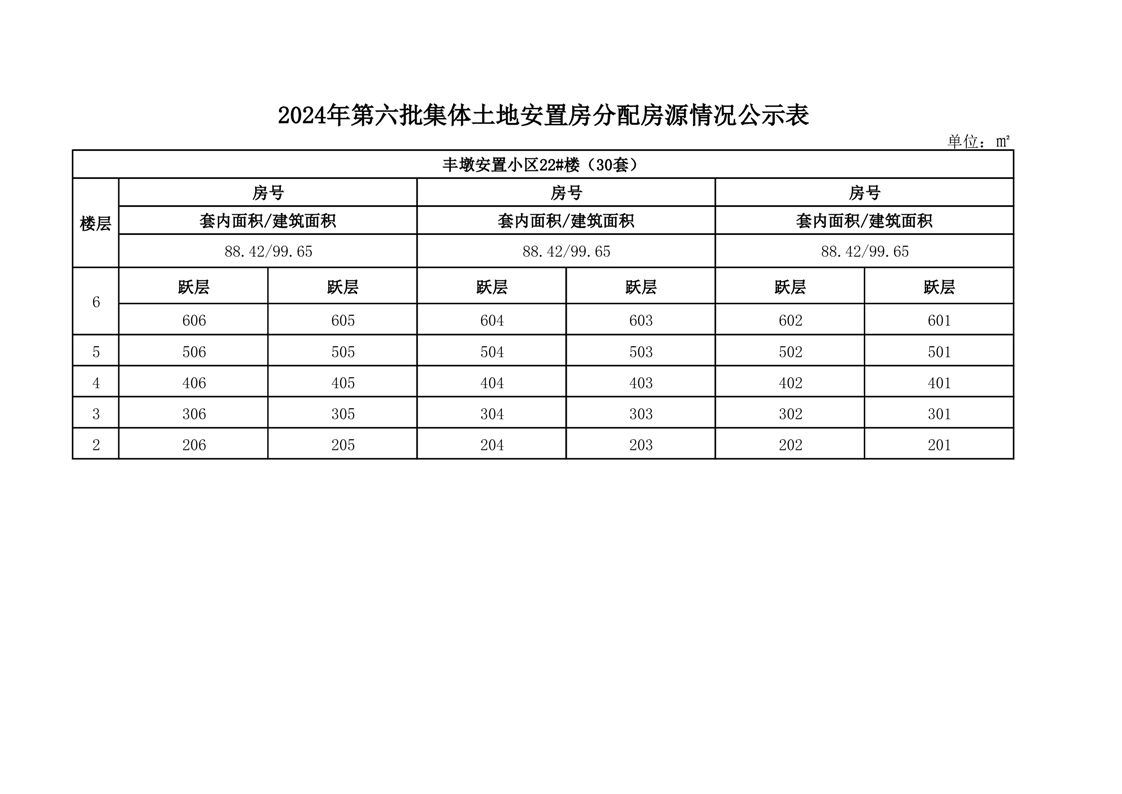 2024年第六批集体土地安置房分配房源情况公示表

单位：㎡

| 丰墩安置小区22#楼（30套） | | | | | | |
|---|---|---|---|---|---|---|
| 楼层 | 房号 | | 房号 | | 房号 | |
| | 套内面积/建筑面积 | | 套内面积/建筑面积 | | 套内面积/建筑面积 | |
| | 88.42/99.65 | | 88.42/99.65 | | 88.42/99.65 | |
| 6 | 跃层 | 跃层 | 跃层 | 跃层 | 跃层 | 跃层 |
| | 606 | 605 | 604 | 603 | 602 | 601 |
| 5 | 506 | 505 | 504 | 503 | 502 | 501 |
| 4 | 406 | 405 | 404 | 403 | 402 | 401 |
| 3 | 306 | 305 | 304 | 303 | 302 | 301 |
| 2 | 206 | 205 | 204 | 203 | 202 | 201 |